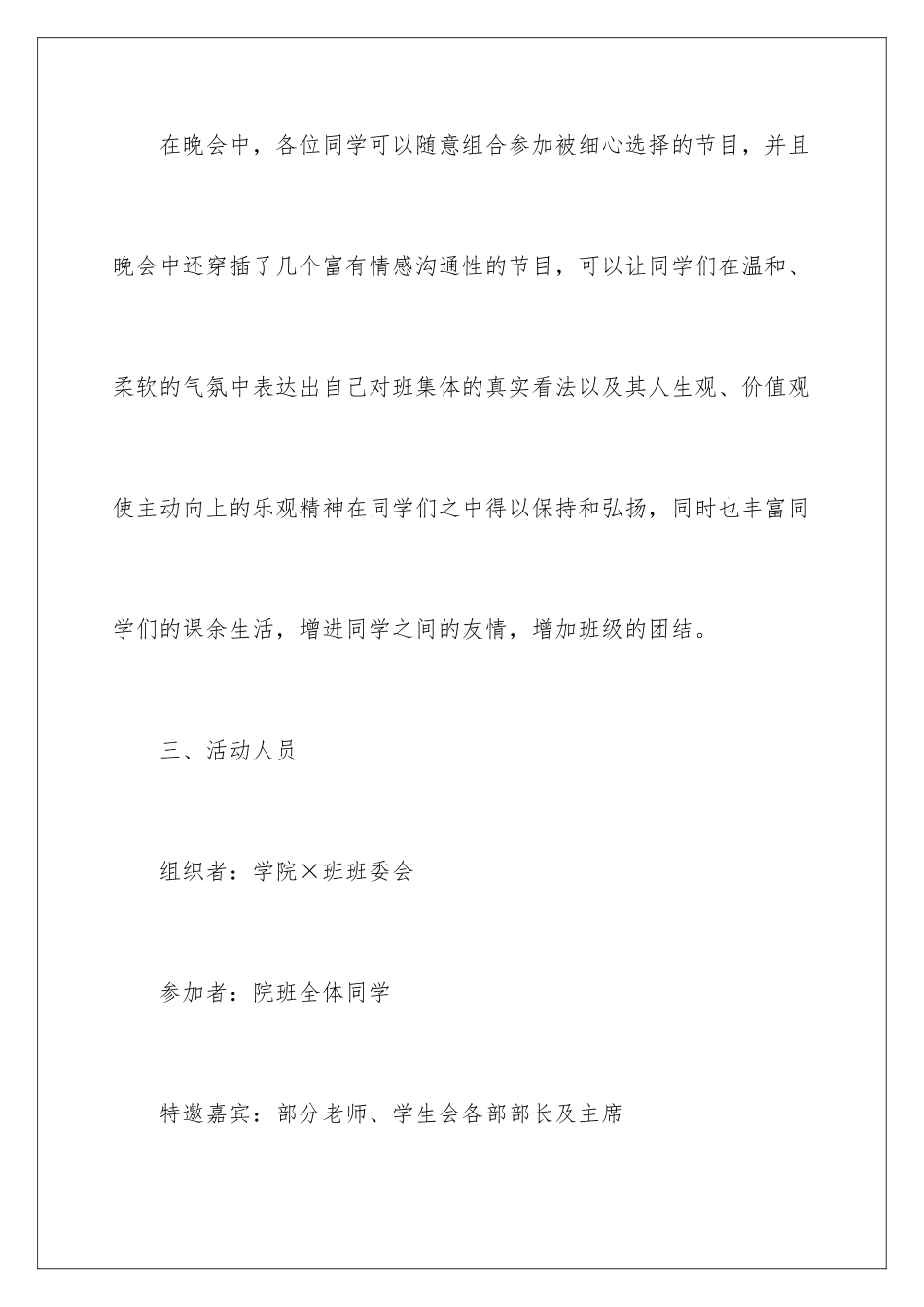 在晚会中，各位同学可以随意组合参加被细心选择的节目，并且晚会中还穿插了几个富有情感沟通性的节目，可以让同学们在温和、柔软的气氛中表达出自己对班集体的真实看法以及其人生观、价值观使主动向上的乐观精神在同学们之中得以保持和弘扬，同时也丰富同学们的课余生活，增进同学之间的友情，增加班级的团结。

三、活动人员

组织者：学院×班班委会

参加者：院班全体同学

特邀嘉宾：部分老师、学生会各部部长及主席